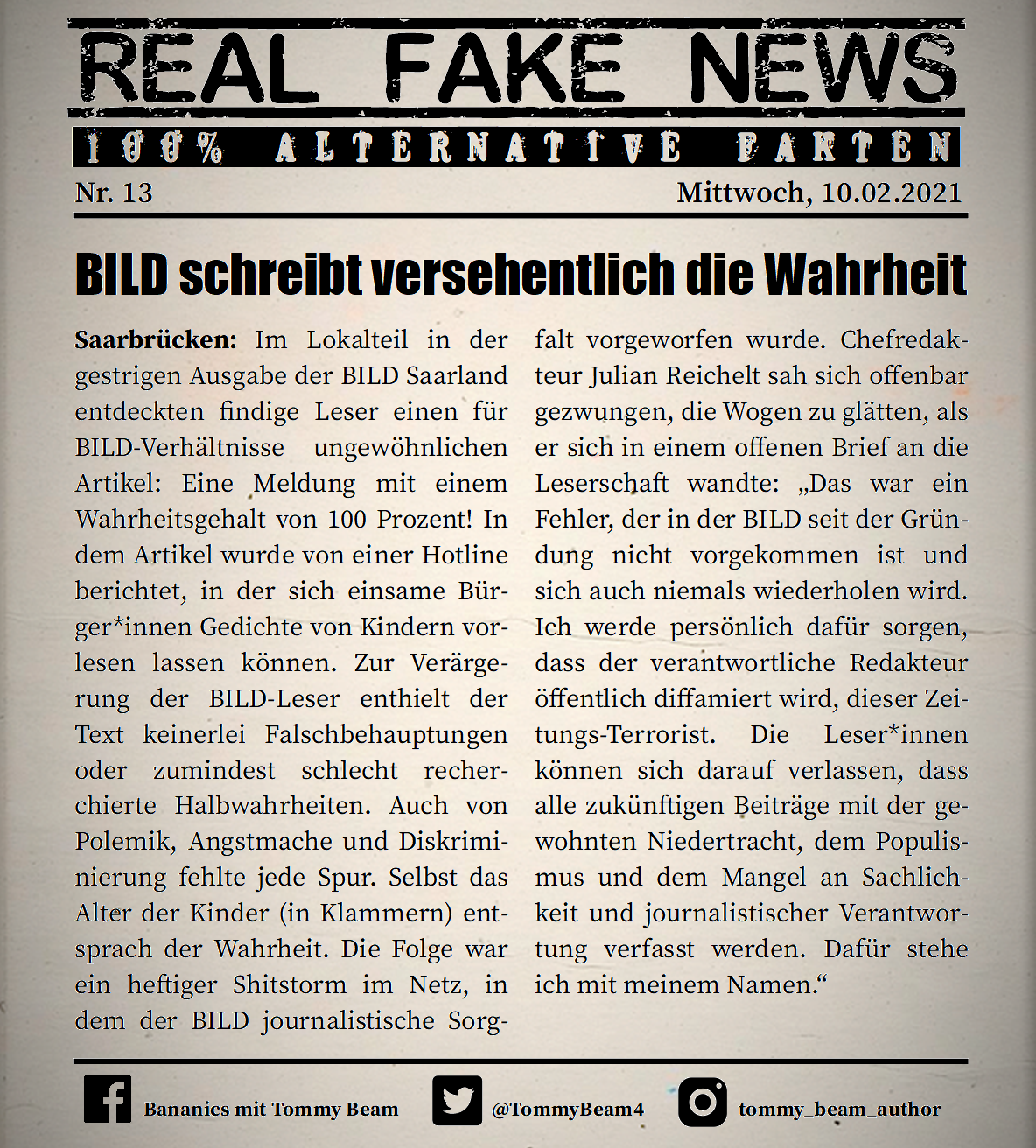 REAL FAKE NEWS

100% ALTERNATIVE FAKTEN

Nr. 13

Mittwoch, 10.02.2021

BILD schreibt versehentlich die Wahrheit

Saarbrücken: Im Lokalteil in der gestrigen Ausgabe der BILD Saarland entdeckten findige Leser einen für BILD-Verhältnisse ungewöhnlichen Artikel: Eine Meldung mit einem Wahrheitsgehalt von 100 Prozent! In dem Artikel wurde von einer Hotline berichtet, in der sich einsame Bürger*innen Gedichte von Kindern vorlesen lassen können. Zur Verärgerung der BILD-Leser enthielt der Text keinerlei Falschbehauptungen oder zumindest schlecht recherchierte Halbwahrheiten. Auch von Polemik, Angstmache und Diskriminierung fehlte jede Spur. Selbst das Alter der Kinder (in Klammern) entsprach der Wahrheit. Die Folge war ein heftiger Shitstorm im Netz, in dem der BILD journalistische Sorgfalt vorgeworfen wurde. Chefredakteur Julian Reichelt sah sich offenbar gezwungen, die Wogen zu glätten, als er sich in einem offenen Brief an die Leserschaft wandte: „Das war ein Fehler, der in der BILD seit der Gründung nicht vorgekommen ist und sich auch niemals wiederholen wird. Ich werde persönlich dafür sorgen, dass der verantwortliche Redakteur öffentlich diffamiert wird, dieser Zeitungs-Terrorist. Die Leser*innen können sich darauf verlassen, dass alle zukünftigen Beiträge mit der gewohnten Niedertracht, dem Populismus und dem Mangel an Sachlichkeit und journalistischer Verantwortung verfasst werden. Dafür stehe ich mit meinem Namen.“

Bananics mit Tommy Beam

@TommyBeam4

tommy_beam_author